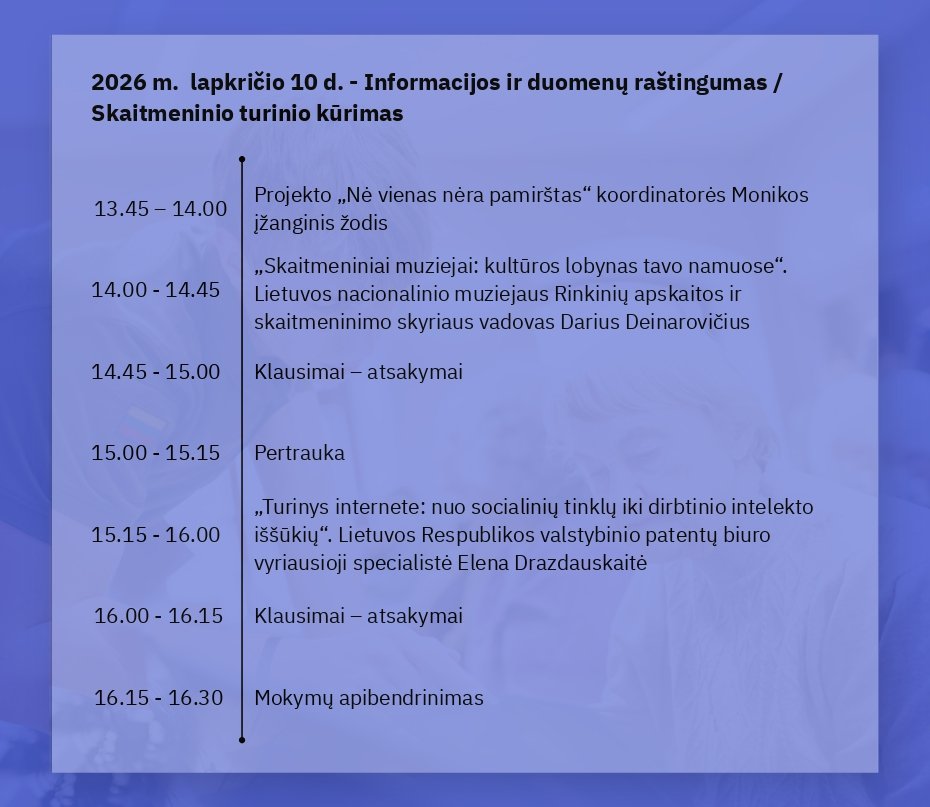 2026 m. lapkričio 10 d. - Informacijos ir duomenų raštingumas / Skaitmeninio turinio kūrimas

13.45 – 14.00
Projekto „Nė vienas nėra pamirštas“ koordinatorės Monikos įžanginis žodis

14.00 - 14.45
„Skaitmeniniai muziejai: kultūros lobynas tavo namuose“. Lietuvos nacionalinio muziejaus Rinkinių apskaitos ir skaitmeninimo skyriaus vadovas Darius Deinarovičius

14.45 - 15.00
Klausimai – atsakymai

15.00 - 15.15
Pertrauka

15.15 - 16.00
„Turinys internete: nuo socialinių tinklų iki dirbtinio intelekto iššūkių“. Lietuvos Respublikos valstybinio patentų biuro vyriausioji specialistė Elena Drazdauskaitė

16.00 - 16.15
Klausimai – atsakymai

16.15 - 16.30
Mokymų apibendrinimas